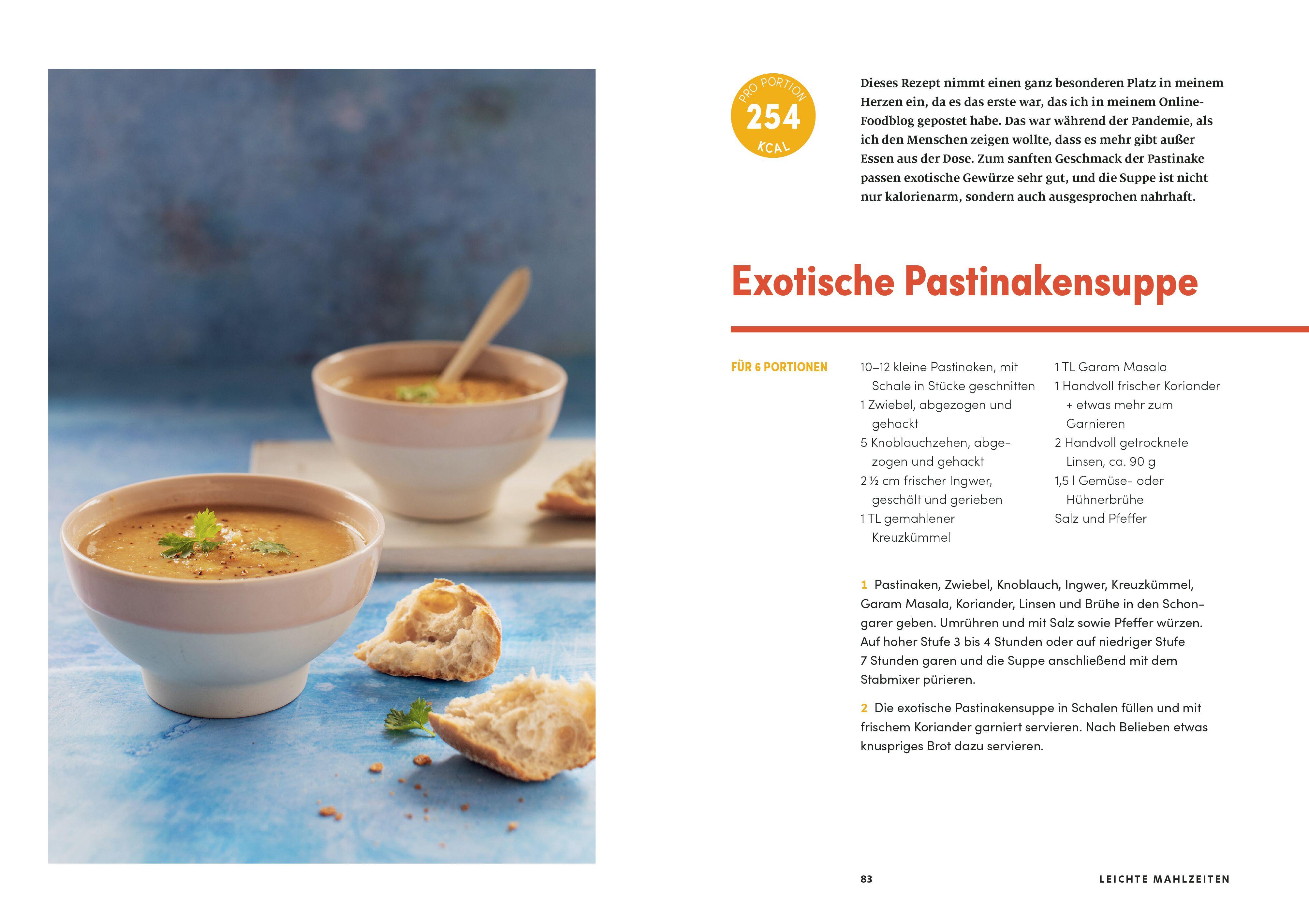 PRO PORTION
254
KCAL

Dieses Rezept nimmt einen ganz besonderen Platz in meinem Herzen ein, da es das erste war, das ich in meinem Online-Foodblog gepostet habe. Das war während der Pandemie, als ich den Menschen zeigen wollte, dass es mehr gibt außer Essen aus der Dose. Zum sanften Geschmack der Pastinake passen exotische Gewürze sehr gut, und die Suppe ist nicht nur kalorienarm, sondern auch ausgesprochen nahrhaft.

Exotische Pastinakensuppe

FÜR 6 PORTIONEN

10–12 kleine Pastinaken, mit Schale in Stücke geschnitten
1 Zwiebel, abgezogen und gehackt
5 Knoblauchzehen, abgezogen und gehackt
2 ½ cm frischer Ingwer, geschält und gerieben
1 TL gemahlener Kreuzkümmel

1 TL Garam Masala
1 Handvoll frischer Koriander + etwas mehr zum Garnieren
2 Handvoll getrocknete Linsen, ca. 90 g
1,5 l Gemüse- oder Hühnerbrühe
Salz und Pfeffer

1 Pastinaken, Zwiebel, Knoblauch, Ingwer, Kreuzkümmel, Garam Masala, Koriander, Linsen und Brühe in den Schongarer geben. Umrühren und mit Salz sowie Pfeffer würzen. Auf hoher Stufe 3 bis 4 Stunden oder auf niedriger Stufe 7 Stunden garen und die Suppe anschließend mit dem Stabmixer pürieren.

2 Die exotische Pastinakensuppe in Schalen füllen und mit frischem Koriander garniert servieren. Nach Belieben etwas knuspriges Brot dazu servieren.

83

LEICHTE MAHLZEITEN